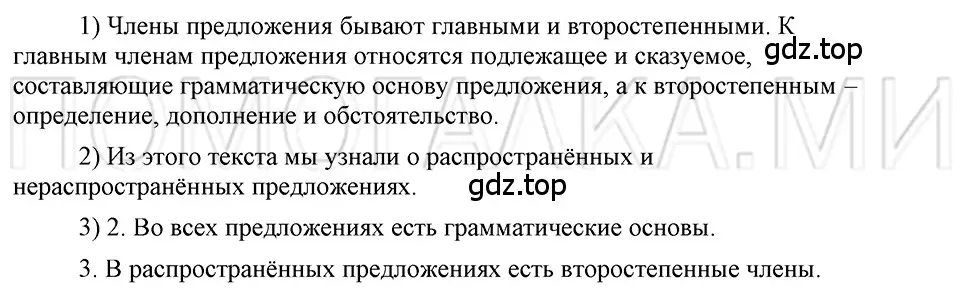 1) Члены предложения бывают главными и второстепенными. К главным членам предложения относятся подлежащее и сказуемое, gdz.top составляющие грамматическую основу предложения, а к второстепенным – определение, дополнение и обстоятельство.

ПОМОГАЛКА.МИ

2) Из этого текста мы узнали о распространённых и нераспространённых предложениях. gdz.top

3) 2. Во всех предложениях есть грамматические основы.

3. В распространённых предложениях есть второстепенные члены.